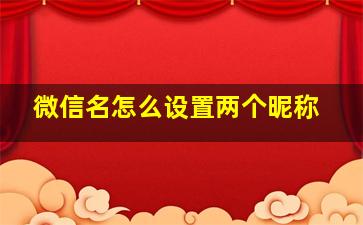 微信名怎么设置两个昵称